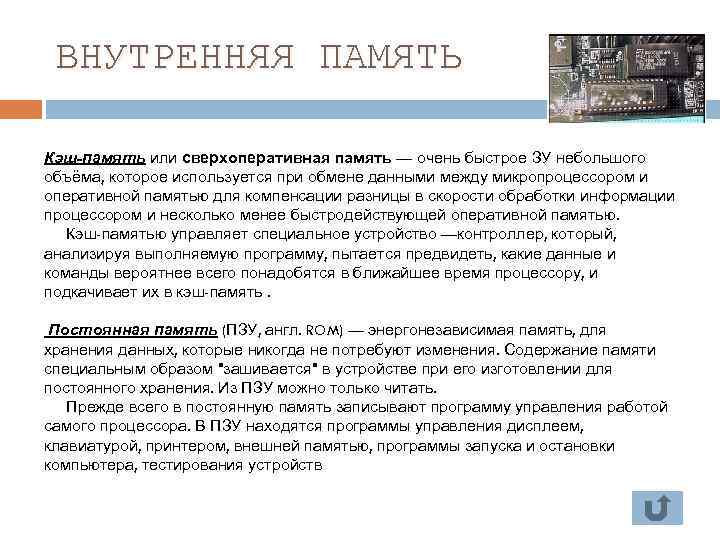 ВНУТРЕННЯЯ ПАМЯТЬ

Кэш-память или сверхоперативная память — очень быстрое ЗУ небольшого объёма, которое используется при обмене данными между микропроцессором и оперативной памятью для компенсации разницы в скорости обработки информации процессором и несколько менее быстродействующей оперативной памятью.

Кэш-памятью управляет специальное устройство —контроллер, который, анализируя выполняемую программу, пытается предвидеть, какие данные и команды вероятнее всего понадобятся в ближайшее время процессору, и подкачивает их в кэш-память .

Постоянная память (ПЗУ, англ. ROM) — энергонезависимая память, для хранения данных, которые никогда не потребуют изменения. Содержание памяти специальным образом "зашивается" в устройстве при его изготовлении для постоянного хранения. Из ПЗУ можно только читать.

Прежде всего в постоянную память записывают программу управления работой самого процессора. В ПЗУ находятся программы управления дисплеем, клавиатурой, принтером, внешней памятью, программы запуска и остановки компьютера, тестирования устройств